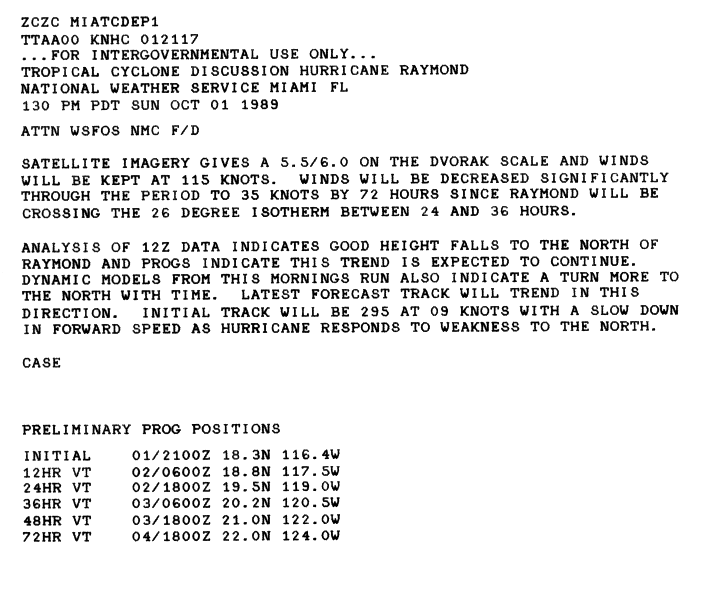 ZCZC MIATCDEP1
TTAA00 KNHC 012117
...FOR INTERGOVERNMENTAL USE ONLY...
TROPICAL CYCLONE DISCUSSION HURRICANE RAYMOND
NATIONAL WEATHER SERVICE MIAMI FL
130 PM PDT SUN OCT 01 1989

ATTN WSFOS NMC F/D

SATELLITE IMAGERY GIVES A 5.5/6.0 ON THE DVORAK SCALE AND WINDS WILL BE KEPT AT 115 KNOTS. WINDS WILL BE DECREASED SIGNIFICANTLY THROUGH THE PERIOD TO 35 KNOTS BY 72 HOURS SINCE RAYMOND WILL BE CROSSING THE 26 DEGREE ISOTHERM BETWEEN 24 AND 36 HOURS.

ANALYSIS OF 12Z DATA INDICATES GOOD HEIGHT FALLS TO THE NORTH OF RAYMOND AND PROGS INDICATE THIS TREND IS EXPECTED TO CONTINUE. DYNAMIC MODELS FROM THIS MORNINGS RUN ALSO INDICATE A TURN MORE TO THE NORTH WITH TIME. LATEST FORECAST TRACK WILL TREND IN THIS DIRECTION. INITIAL TRACK WILL BE 295 AT 09 KNOTS WITH A SLOW DOWN IN FORWARD SPEED AS HURRICANE RESPONDS TO WEAKNESS TO THE NORTH.

CASE

PRELIMINARY PROG POSITIONS

| | | | |
|---|---|---|---|
| INITIAL | 01/2100Z | 18.3N | 116.4W |
| 12HR VT | 02/0600Z | 18.8N | 117.5W |
| 24HR VT | 02/1800Z | 19.5N | 119.0W |
| 36HR VT | 03/0600Z | 20.2N | 120.5W |
| 48HR VT | 03/1800Z | 21.0N | 122.0W |
| 72HR VT | 04/1800Z | 22.0N | 124.0W |